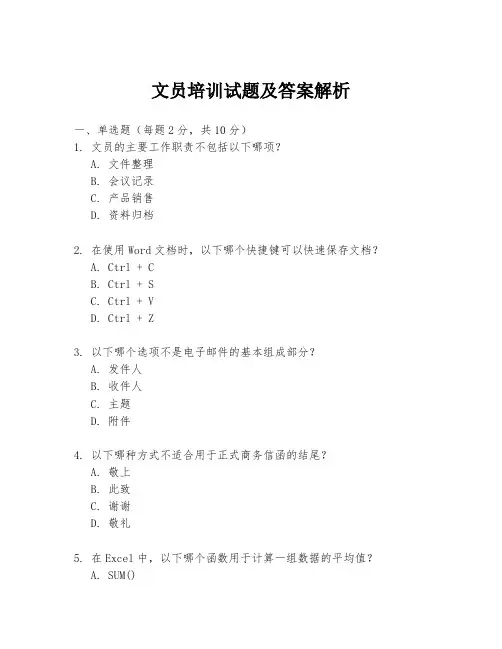 文员培训试题及答案解析

一、单选题（每题 2 分，共 10 分）

1. 文员的主要工作职责不包括以下哪项？
A. 文件整理
B. 会议记录
C. 产品销售
D. 资料归档

2. 在使用 Word 文档时，以下哪个快捷键可以快速保存文档？
A. Ctrl + C
B. Ctrl + S
C. Ctrl + V
D. Ctrl + Z

3. 以下哪个选项不是电子邮件的基本组成部分？
A. 发件人
B. 收件人
C. 主题
D. 附件

4. 以下哪种方式不适合用于正式商务信函的结尾？
A. 敬上
B. 此致
C. 谢谢
D. 敬礼

5. 在 Excel 中，以下哪个函数用于计算一组数据的平均值？
A. SUM()